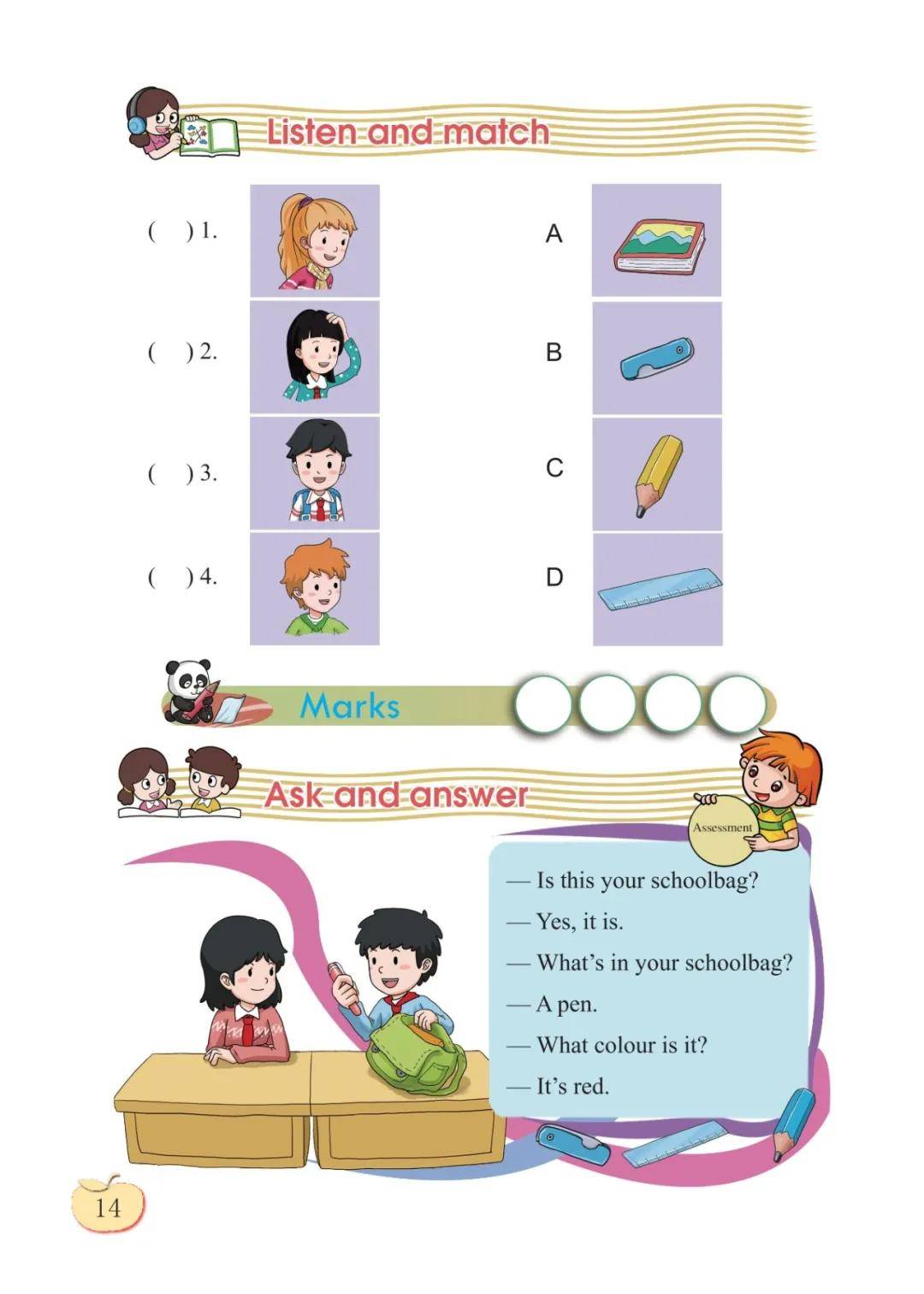 Listen and match

( ) 1.

( ) 2.

( ) 3.

( ) 4.

A

B

C

D

Marks

Ask and answer

Assessment

— Is this your schoolbag?

— Yes, it is.

— What's in your schoolbag?

— A pen.

— What colour is it?

— It's red.

14